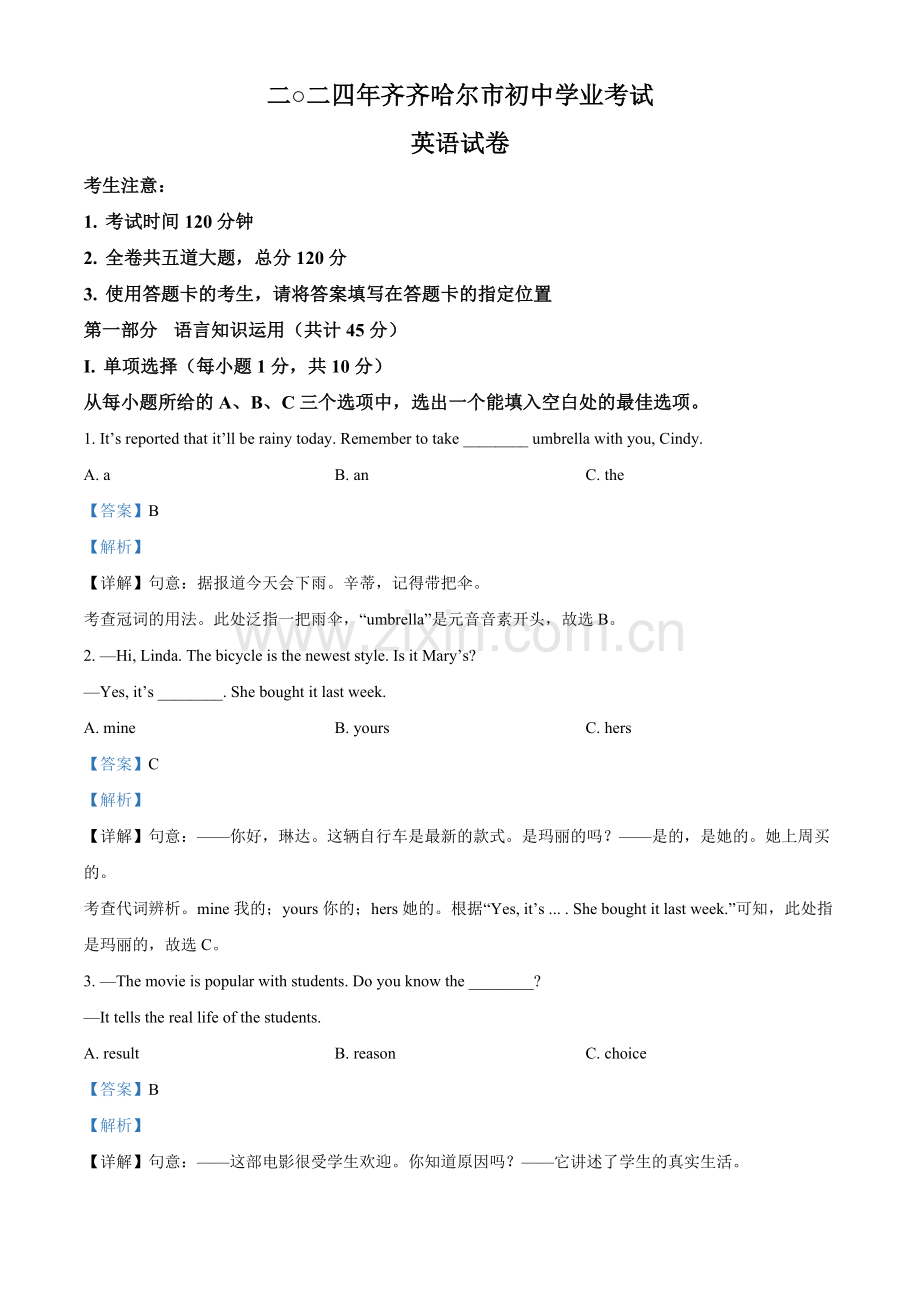 二○二四年齐齐哈尔市初中学业考试

英语试卷

考生注意：

1. 考试时间 120 分钟

2. 全卷共五道大题，总分 120 分

3. 使用答题卡的考生，请将答案填写在答题卡的指定位置

第一部分　语言知识运用（共计 45 分）

I. 单项选择（每小题 1 分，共 10 分）

从每小题所给的 A、B、C 三个选项中，选出一个能填入空白处的最佳选项。

1. It’s reported that it’ll be rainy today. Remember to take ________ umbrella with you, Cindy.

A. a　　B. an　　C. the

【答案】B

【解析】

【详解】句意：据报道今天会下雨。辛蒂，记得带把伞。

考查冠词的用法。此处泛指一把雨伞，“umbrella”是元音音素开头，故选 B。

www.zixin.com.cn

2. —Hi, Linda. The bicycle is the newest style. Is it Mary’s?

—Yes, it’s ________. She bought it last week.

A. mine　　B. yours　　C. hers

【答案】C

【解析】

【详解】句意：——你好，琳达。这辆自行车是最新的款式。是玛丽的吗？——是的，是她的。她上周买的。

考查代词辨析。mine 我的；yours 你的；hers 她的。根据“Yes, it’s ... . She bought it last week.”可知，此处指是玛丽的，故选 C。

3. —The movie is popular with students. Do you know the ________?

—It tells the real life of the students.

A. result　　B. reason　　C. choice

【答案】B

【解析】

【详解】句意：——这部电影很受学生欢迎。你知道原因吗？——它讲述了学生的真实生活。